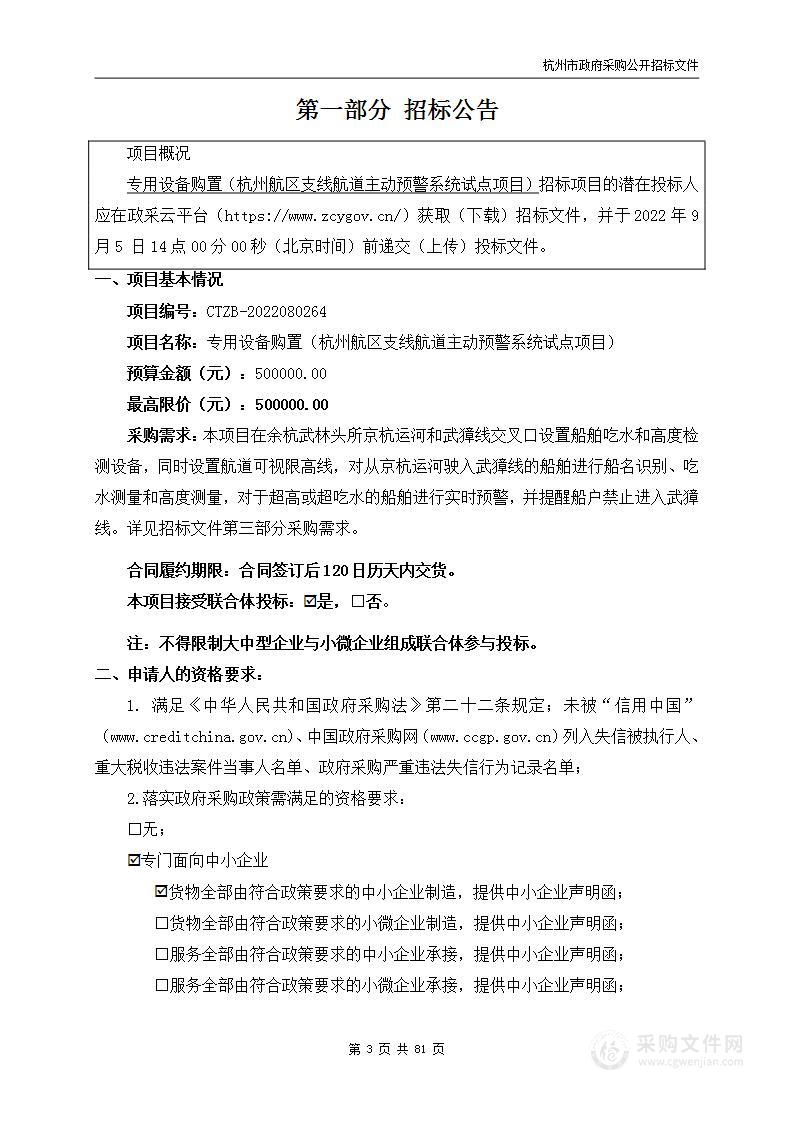 杭州市政府采购公开招标文件

第一部分 招标公告

项目概况

专用设备购置（杭州航区支线航道主动预警系统试点项目）招标项目的潜在投标人应在政采云平台（https://www.zcygov.cn/）获取（下载）招标文件，并于 2022 年 9 月 5 日 14 点 00 分 00 秒（北京时间）前递交（上传）投标文件。

一、项目基本情况

项目编号：CTZB-2022080264

项目名称：专用设备购置（杭州航区支线航道主动预警系统试点项目）

预算金额（元）：500000.00

最高限价（元）：500000.00

采购需求：本项目在余杭武林头所京杭运河和武獐线交叉口设置船舶吃水和高度检测设备，同时设置航道可视限高线，对从京杭运河驶入武獐线的船舶进行船名识别、吃水测量和高度测量，对于超高或超吃水的船舶进行实时预警，并提醒船户禁止进入武獐线。详见招标文件第三部分采购需求。

合同履约期限：合同签订后 120 日历天内交货。

本项目接受联合体投标：☑是，☐否。

注：不得限制大中型企业与小微企业组成联合体参与投标。

二、申请人的资格要求：

1. 满足《中华人民共和国政府采购法》第二十二条规定；未被“信用中国”（www.creditchina.gov.cn)、中国政府采购网（www.ccgp.gov.cn）列入失信被执行人、重大税收违法案件当事人名单、政府采购严重违法失信行为记录名单；

2.落实政府采购政策需满足的资格要求：

☐无；

☑专门面向中小企业

☑货物全部由符合政策要求的中小企业制造，提供中小企业声明函；

☐货物全部由符合政策要求的小微企业制造，提供中小企业声明函；

☐服务全部由符合政策要求的中小企业承接，提供中小企业声明函；

☐服务全部由符合政策要求的小微企业承接，提供中小企业声明函；

第 3 页 共 81 页

采购文件网
www.cgwenjian.com